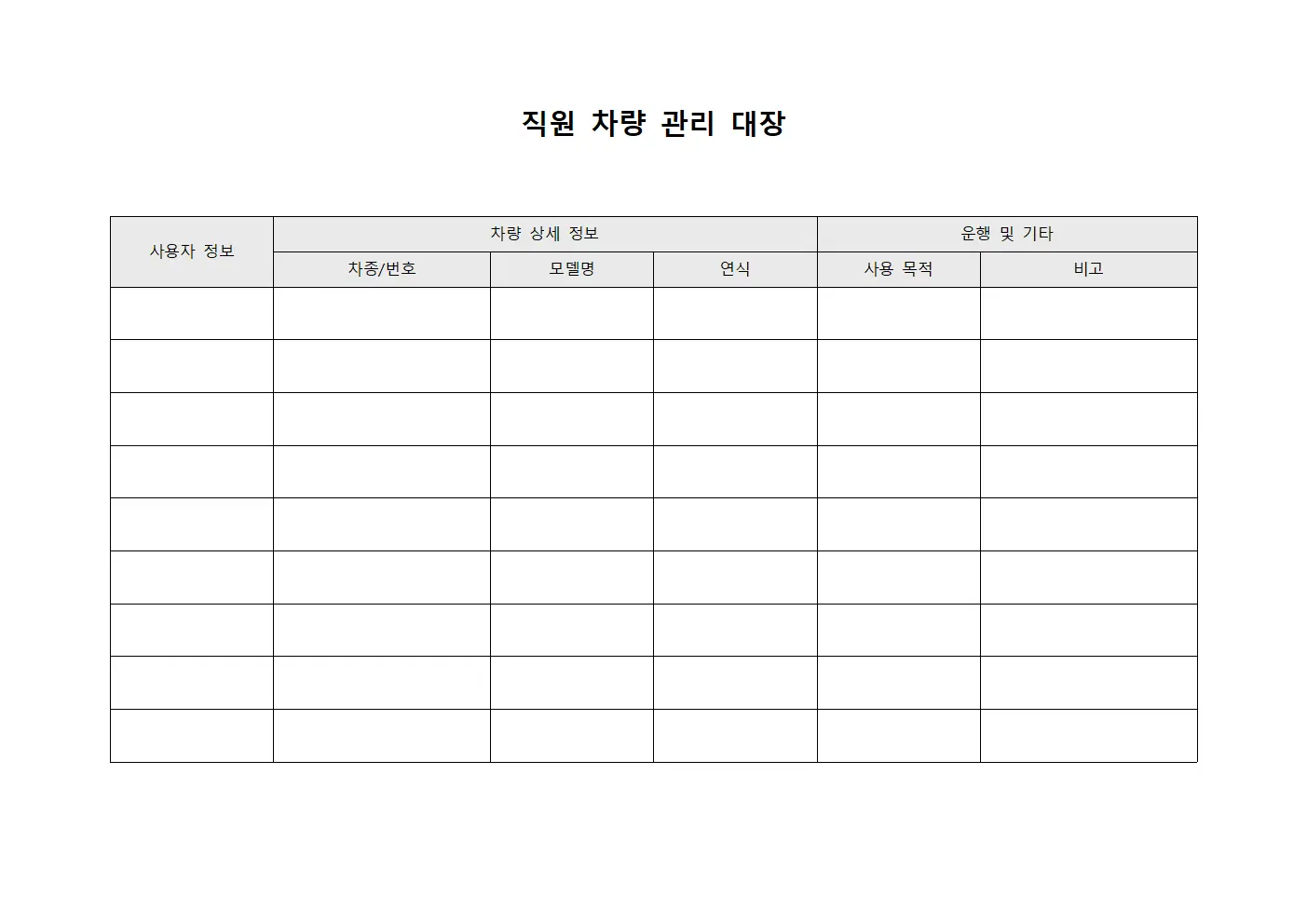 직원 차량 관리 대장

| 사용자 정보 | 차량 상세 정보 | | | 운행 및 기타 | |
|---|---|---|---|---|---|
| | 차종/번호 | 모델명 | 연식 | 사용 목적 | 비고 |
| | | | | | |
| | | | | | |
| | | | | | |
| | | | | | |
| | | | | | |
| | | | | | |
| | | | | | |
| | | | | | |
| | | | | | |